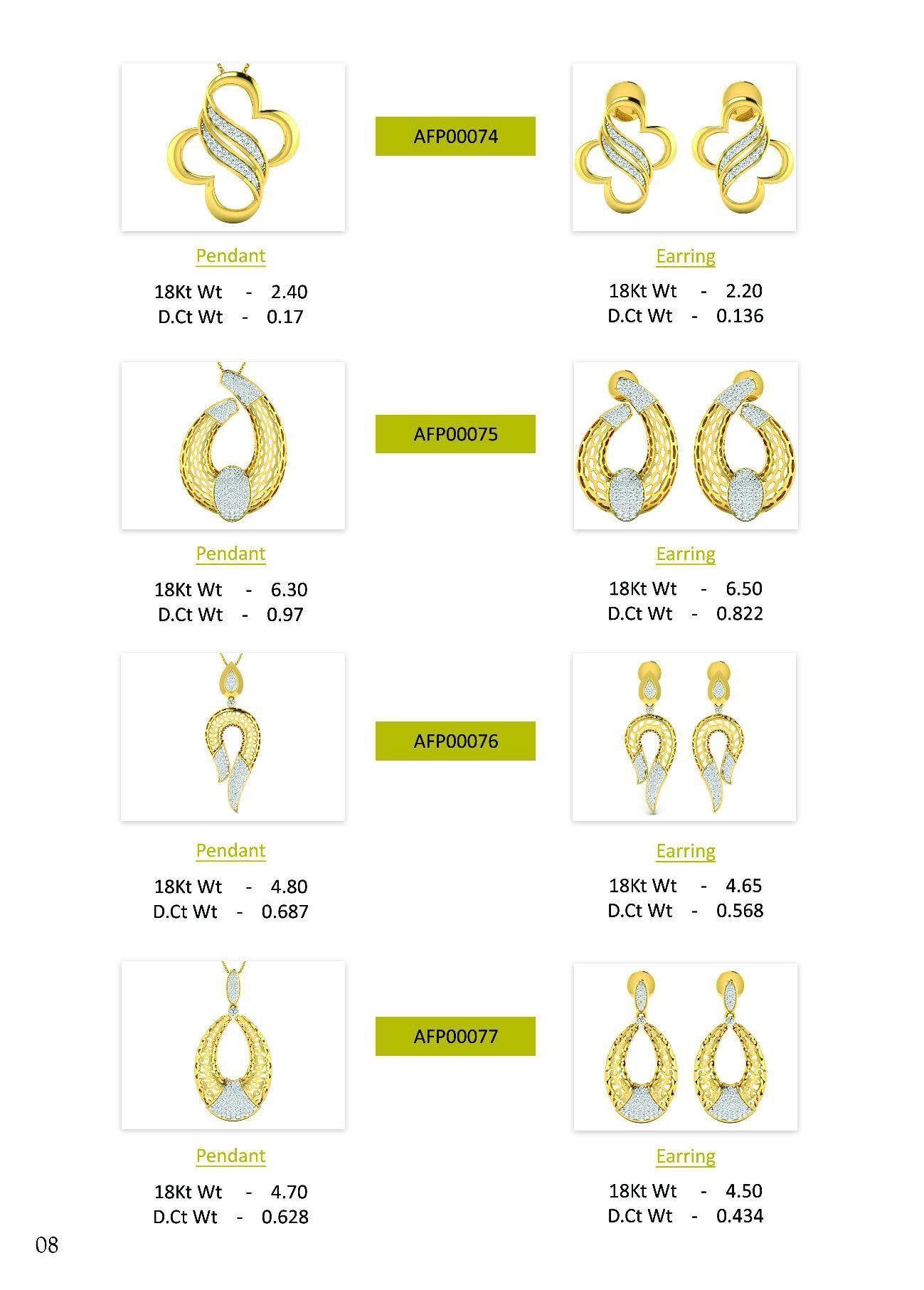 AFP00074

Pendant
18Kt Wt - 2.40
D.Ct Wt - 0.17

Earring
18Kt Wt - 2.20
D.Ct Wt - 0.136

AFP00075

Pendant
18Kt Wt - 6.30
D.Ct Wt - 0.97

Earring
18Kt Wt - 6.50
D.Ct Wt - 0.822

AFP00076

Pendant
18Kt Wt - 4.80
D.Ct Wt - 0.687

Earring
18Kt Wt - 4.65
D.Ct Wt - 0.568

AFP00077

Pendant
18Kt Wt - 4.70
D.Ct Wt - 0.628

Earring
18Kt Wt - 4.50
D.Ct Wt - 0.434

08